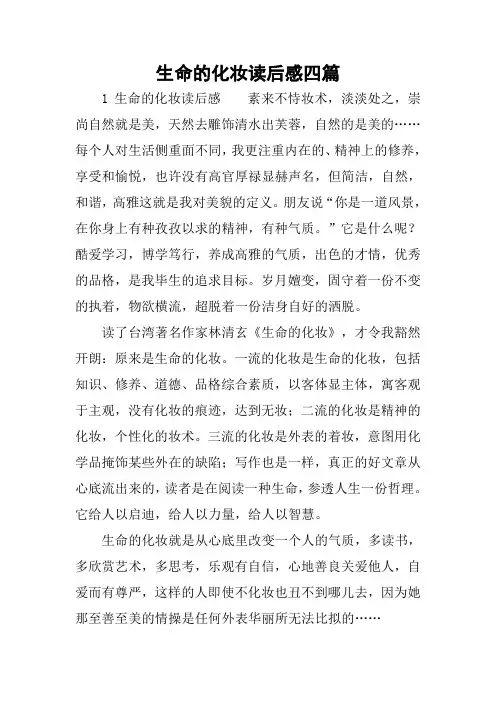 生命的化妆读后感四篇

1 生命的化妆读后感　　素来不恃妆术，淡淡处之，崇尚自然就是美，天然去雕饰清水出芙蓉，自然的是美的……每个人对生活侧重面不同，我更注重内在的、精神上的修养，享受和愉悦，也许没有高官厚禄显赫声名，但简洁，自然，和谐，高雅这就是我对美貌的定义。朋友说“你是一道风景，在你身上有种孜孜以求的精神，有种气质。”它是什么呢？酷爱学习，博学笃行，养成高雅的气质，出色的才情，优秀的品格，是我毕生的追求目标。岁月嬗变，固守着一份不变的执着，物欲横流，超脱着一份洁身自好的洒脱。

读了台湾著名作家林清玄《生命的化妆》，才令我豁然开朗：原来是生命的化妆。一流的化妆是生命的化妆，包括知识、修养、道德、品格综合素质，以客体显主体，寓客观于主观，没有化妆的痕迹，达到无妆；二流的化妆是精神的化妆，个性化的妆术。三流的化妆是外表的着妆，意图用化学品掩饰某些外在的缺陷；写作也是一样，真正的好文章从心底流出来的，读者是在阅读一种生命，参透人生一份哲理。它给人以启迪，给人以力量，给人以智慧。

生命的化妆就是从心底里改变一个人的气质，多读书，多欣赏艺术，多思考，乐观有自信，心地善良关爱他人，自爱而有尊严，这样的人即使不化妆也丑不到哪儿去，因为她那至善至美的情操是任何外表华丽所无法比拟的……